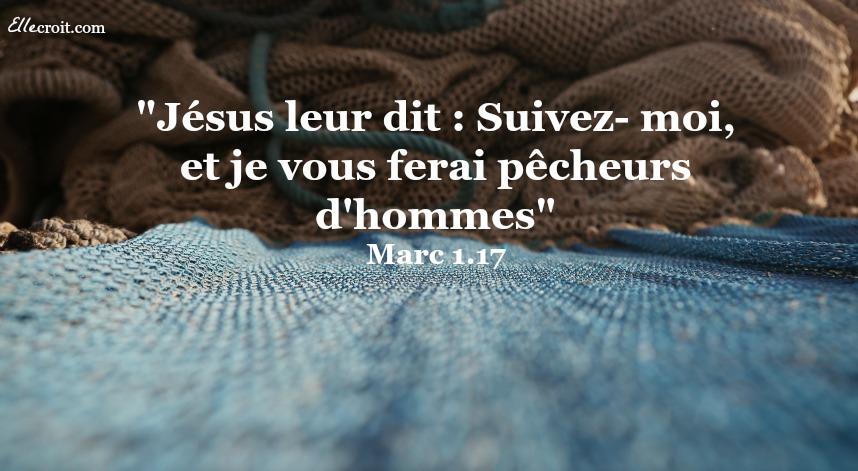 Ellecroit.com

"Jésus leur dit : Suivez- moi, et je vous ferai pêcheurs d'hommes"
Marc 1.17